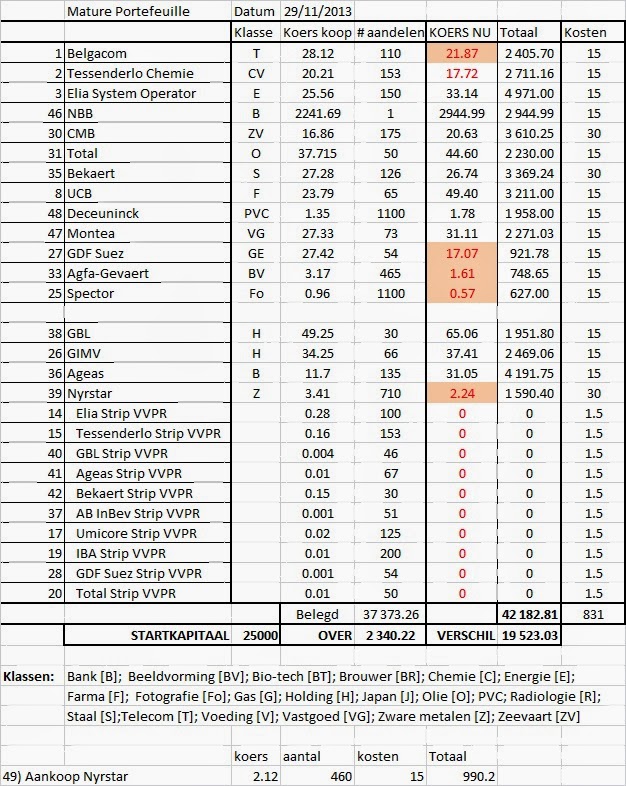 | | Mature Portefeuille | Datum | 29/11/2013 | | | | |
|---|---|---|---|---|---|---|---|
| | | Klasse | Koers koop | # aandelen | KOERS NU | Totaal | Kosten |
| 1 | Belgacom | T | 28.12 | 110 | 21.87 | 2 405.70 | 15 |
| 2 | Tessenderlo Chemie | CV | 20.21 | 153 | 17.72 | 2 711.16 | 15 |
| 3 | Elia System Operator | E | 25.56 | 150 | 33.14 | 4 971.00 | 15 |
| 46 | NBB | B | 2241.69 | 1 | 2944.99 | 2 944.99 | 15 |
| 30 | CMB | ZV | 16.86 | 175 | 20.63 | 3 610.25 | 30 |
| 31 | Total | O | 37.715 | 50 | 44.60 | 2 230.00 | 15 |
| 35 | Bekaert | S | 27.28 | 126 | 26.74 | 3 369.24 | 30 |
| 8 | UCB | F | 23.79 | 65 | 49.40 | 3 211.00 | 15 |
| 48 | Deceuninck | PVC | 1.35 | 1100 | 1.78 | 1 958.00 | 15 |
| 47 | Montea | VG | 27.33 | 73 | 31.11 | 2 271.03 | 15 |
| 27 | GDF Suez | GE | 27.42 | 54 | 17.07 | 921.78 | 15 |
| 33 | Agfa-Gevaert | BV | 3.17 | 465 | 1.61 | 748.65 | 15 |
| 25 | Spector | Fo | 0.96 | 1100 | 0.57 | 627.00 | 15 |
| | | | | | | | |
| 38 | GBL | H | 49.25 | 30 | 65.06 | 1 951.80 | 15 |
| 26 | GIMV | H | 34.25 | 66 | 37.41 | 2 469.06 | 15 |
| 36 | Ageas | B | 11.7 | 135 | 31.05 | 4 191.75 | 15 |
| 39 | Nyrstar | Z | 3.41 | 710 | 2.24 | 1 590.40 | 30 |
| 14 | Elia Strip VVPR | | 0.28 | 100 | 0 | 0 | 1.5 |
| 15 | Tessenderlo Strip VVPR | | 0.16 | 153 | 0 | 0 | 1.5 |
| 40 | GBL Strip VVPR | | 0.004 | 46 | 0 | 0 | 1.5 |
| 41 | Ageas Strip VVPR | | 0.01 | 67 | 0 | 0 | 1.5 |
| 42 | Bekaert Strip VVPR | | 0.15 | 30 | 0 | 0 | 1.5 |
| 37 | AB InBev Strip VVPR | | 0.001 | 51 | 0 | 0 | 1.5 |
| 17 | Umicore Strip VVPR | | 0.02 | 125 | 0 | 0 | 1.5 |
| 19 | IBA Strip VVPR | | 0.01 | 200 | 0 | 0 | 1.5 |
| 28 | GDF Suez Strip VVPR | | 0.001 | 54 | 0 | 0 | 1.5 |
| 20 | Total Strip VVPR | | 0.01 | 50 | 0 | 0 | 1.5 |
| | | | Belegd | 37 373.26 | | 42 182.81 | 831 |
| | STARTKAPITAAL | 25000 | OVER | 2 340.22 | VERSCHIL | 19 523.03 | |

Klassen: Bank [B]; Beeldvorming [BV]; Bio-tech [BT]; Brouwer [BR]; Chemie [C]; Energie [E]; Farma [F]; Fotografie [Fo]; Gas [G]; Holding [H]; Japan [J]; Olie [O]; PVC; Radiologie [R]; Staal [S];Telecom [T]; Voeding [V]; Vastgoed [VG]; Zware metalen [Z]; Zeevaart [ZV]

| | koers | aantal | kosten | Totaal |
|---|---|---|---|---|
| 49) Aankoop Nyrstar | 2.12 | 460 | 15 | 990.2 |